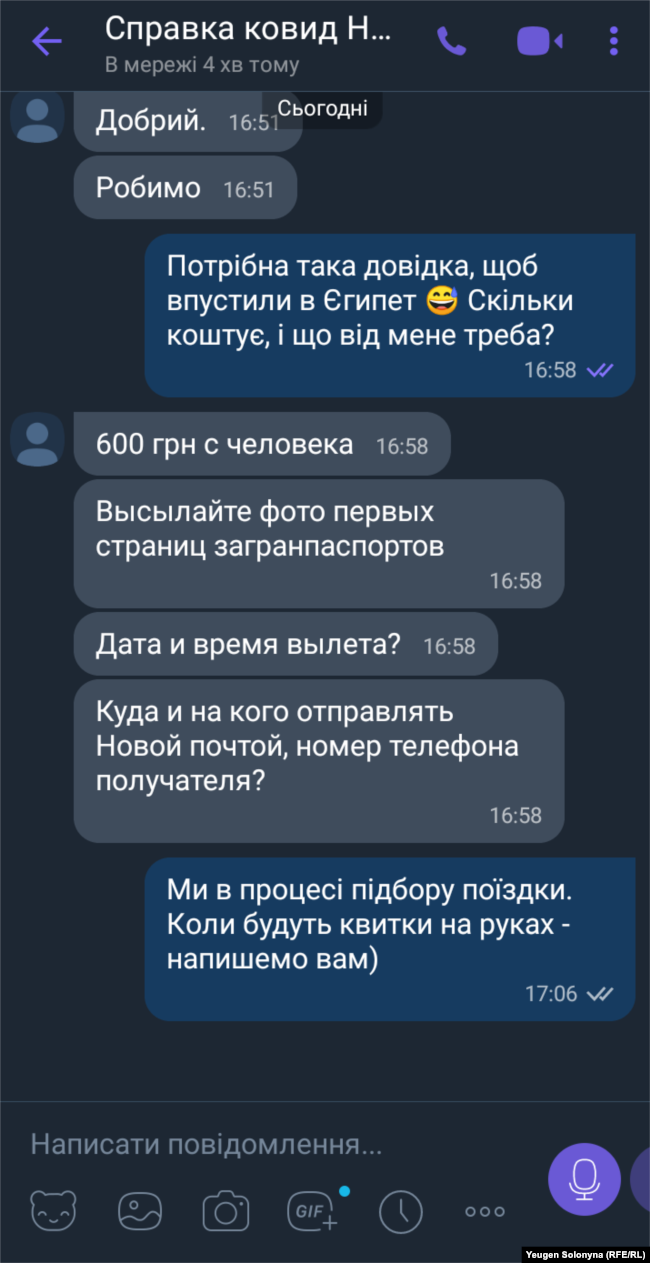 Справка ковид Н...
В мережі 4 хв тому

Сьогодні

Добрий. 16:51

Робимо 16:51

Потрібна така довідка, щоб впустили в Єгипет 😅 Скільки коштує, і що від мене треба?
16:58

600 грн с человека 16:58

Высылайте фото первых страниц загранпаспортов
16:58

Дата и время вылета? 16:58

Куда и на кого отправлять Новой почтой, номер телефона получателя?
16:58

Ми в процесі підбору поїздки. Коли будуть квитки на руках - напишемо вам)
17:06

Написати повідомлення...

GIF

Yeugen Solonyna (RFE/RL)